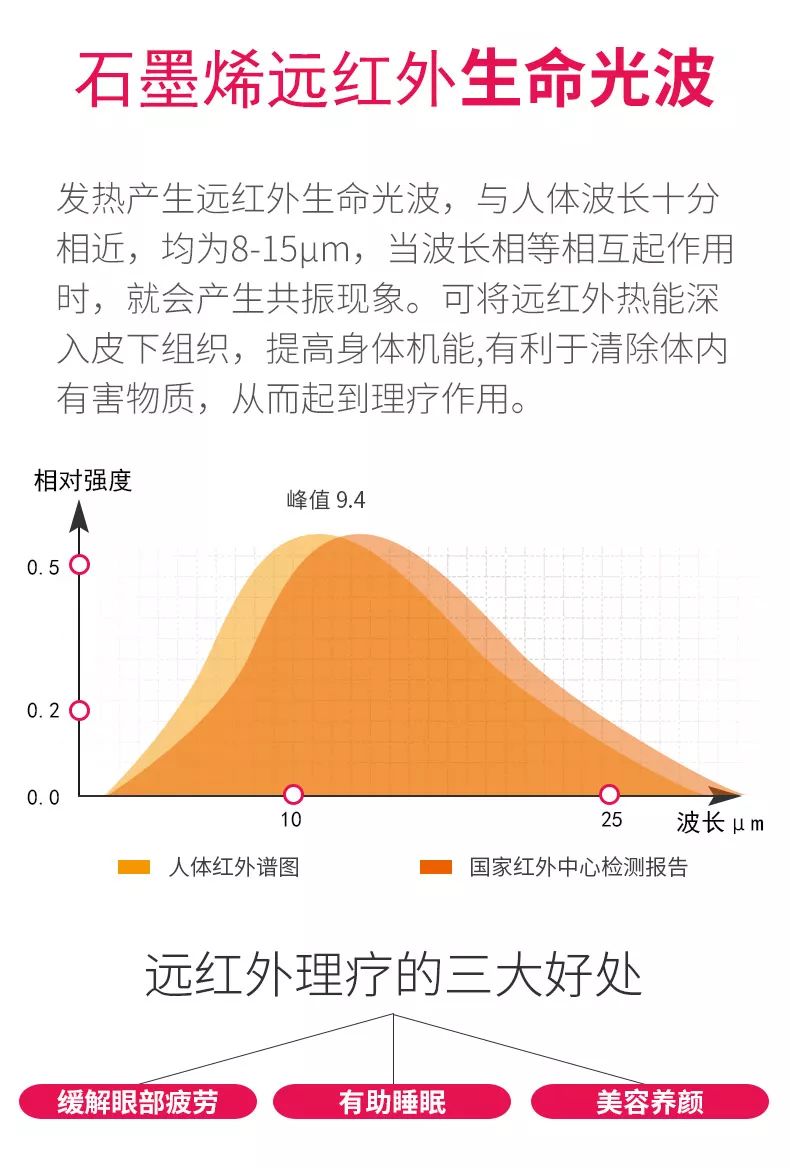 石墨烯远红外生命光波

发热产生远红外生命光波，与人体波长十分相近，均为8-15μm，当波长相等相互起作用时，就会产生共振现象。可将远红外热能深入皮下组织，提高身体机能,有利于清除体内有害物质，从而起到理疗作用。

相对强度

峰值 9.4

0.5

0.2

0.0

10

25

波长 μm

人体红外谱图

国家红外中心检测报告

远红外理疗的三大好处

缓解眼部疲劳

有助睡眠

美容养颜